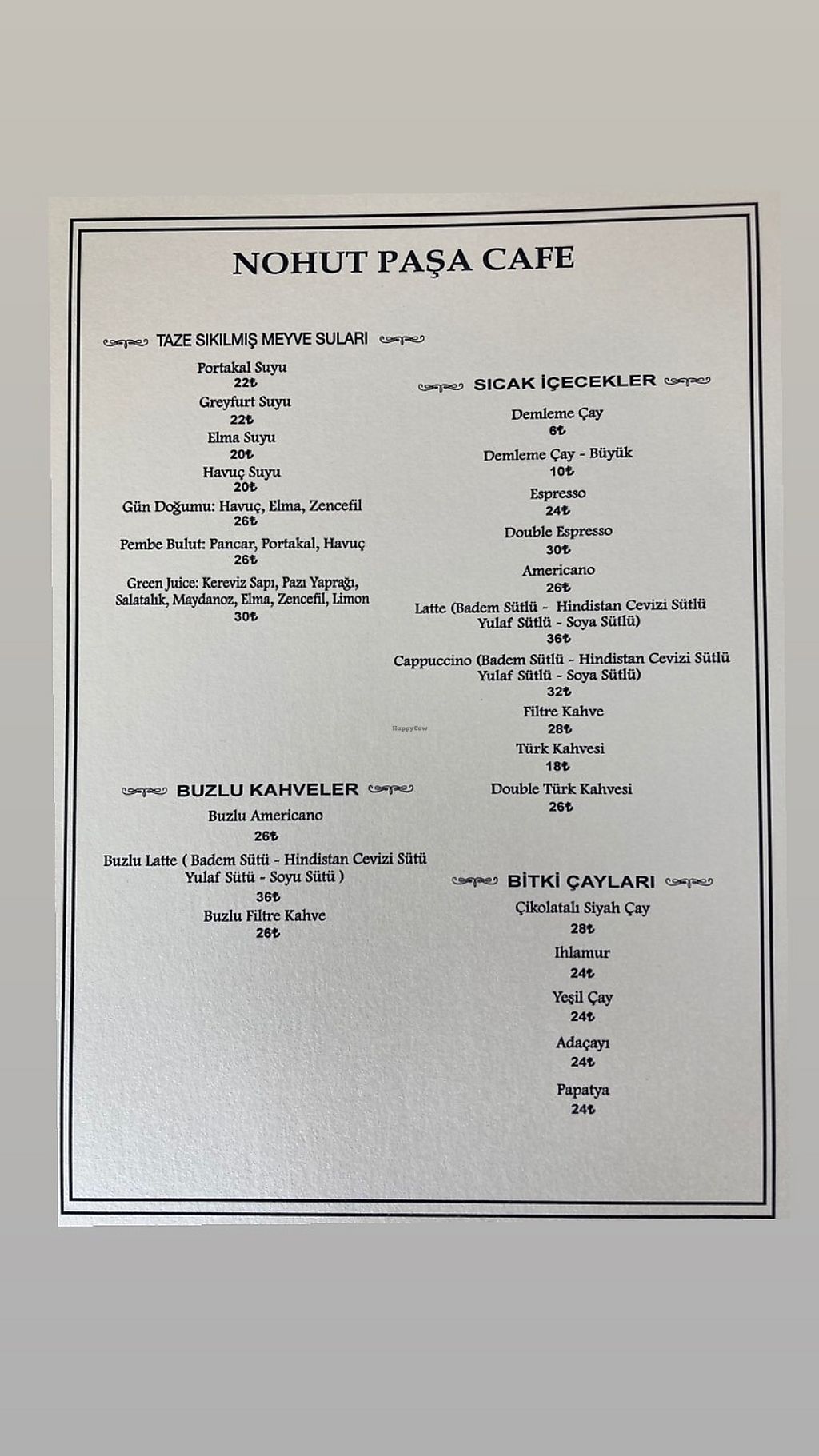 NOHUT PAŞA CAFE

TAZE SIKILMIŞ MEYVE SULARI

Portakal Suyu
22₺
Greyfurt Suyu
22₺
Elma Suyu
20₺
Havuç Suyu
20₺
Gün Doğumu: Havuç, Elma, Zencefil
26₺
Pembe Bulut: Pancar, Portakal, Havuç
26₺
Green Juice: Kereviz Sapı, Pazı Yaprağı, Salatalık, Maydanoz, Elma, Zencefil, Limon
30₺

BUZLU KAHVELER

Buzlu Americano
26₺
Buzlu Latte ( Badem Sütü - Hindistan Cevizi Sütü Yulaf Sütü - Soyu Sütü )
36₺
Buzlu Filtre Kahve
26₺

SICAK İÇECEKLER

Demleme Çay
6₺
Demleme Çay - Büyük
10₺
Espresso
24₺
Double Espresso
30₺
Americano
26₺
Latte (Badem Sütlü - Hindistan Cevizi Sütlü Yulaf Sütlü - Soya Sütlü)
36₺
Cappuccino (Badem Sütlü - Hindistan Cevizi Sütlü Yulaf Sütlü - Soya Sütlü)
32₺
Filtre Kahve
28₺
Türk Kahvesi
18₺
Double Türk Kahvesi
26₺

BİTKİ ÇAYLARI

Çikolatalı Siyah Çay
28₺
Ihlamur
24₺
Yeşil Çay
24₺
Adaçayı
24₺
Papatya
24₺

HappyCow